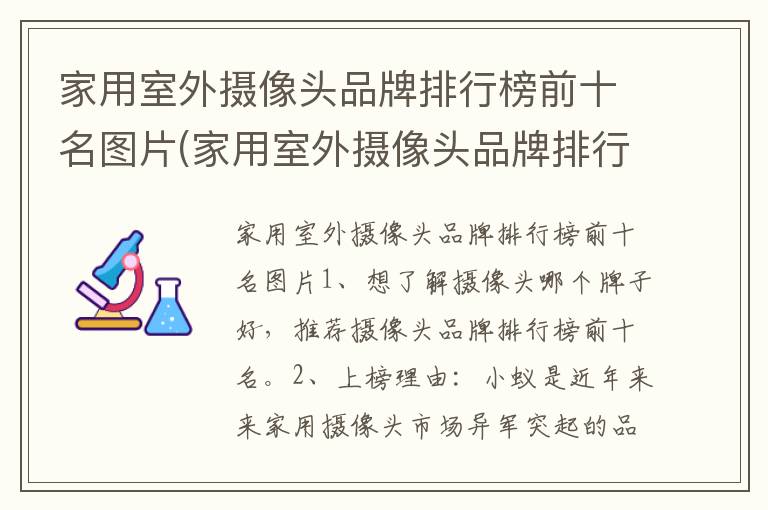 家用室外摄像头品牌排行榜前十名图片(家用室外摄像头品牌排行

家用室外摄像头品牌排行榜前十名图片1、想了解摄像头哪个牌子好，推荐摄像头品牌排行榜前十名。2、上榜理由：小蚁是近年来来家用摄像头市场异军突起的品